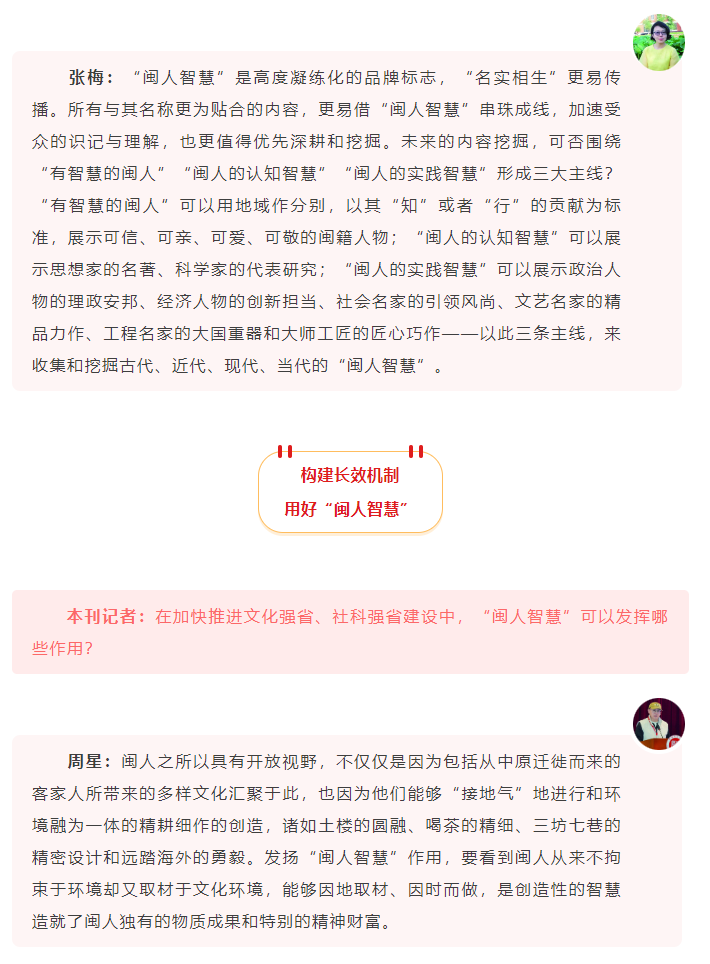 张梅：“闽人智慧”是高度凝练化的品牌标志，“名实相生”更易传播。所有与其名称更为贴合的内容，更易借“闽人智慧”串珠成线，加速受众的识记与理解，也更值得优先深耕和挖掘。未来的内容挖掘，可否围绕“有智慧的闽人”“闽人的认知智慧”“闽人的实践智慧”形成三大主线？“有智慧的闽人”可以用地域作分别，以其“知”或者“行”的贡献为标准，展示可信、可亲、可爱、可敬的闽籍人物；“闽人的认知智慧”可以展示思想家的名著、科学家的代表研究；“闽人的实践智慧”可以展示政治人物的理政安邦、经济人物的创新担当、社会名家的引领风尚、文艺名家的精品力作、工程名家的大国重器和大师工匠的匠心巧作——以此三条主线，来收集和挖掘古代、近代、现代、当代的“闽人智慧”。

构建长效机制
用好“闽人智慧”

本刊记者：在加快推进文化强省、社科强省建设中，“闽人智慧”可以发挥哪些作用？

周星：闽人之所以具有开放视野，不仅仅是因为包括从中原迁徙而来的客家人所带来的多样文化汇聚于此，也因为他们能够“接地气”地进行和环境融为一体的精耕细作的创造，诸如土楼的圆融、喝茶的精细、三坊七巷的精密设计和远踏海外的勇毅。发扬“闽人智慧”作用，要看到闽人从来不拘束于环境却又取材于文化环境，能够因地取材、因时而做，是创造性的智慧造就了闽人独有的物质成果和特别的精神财富。